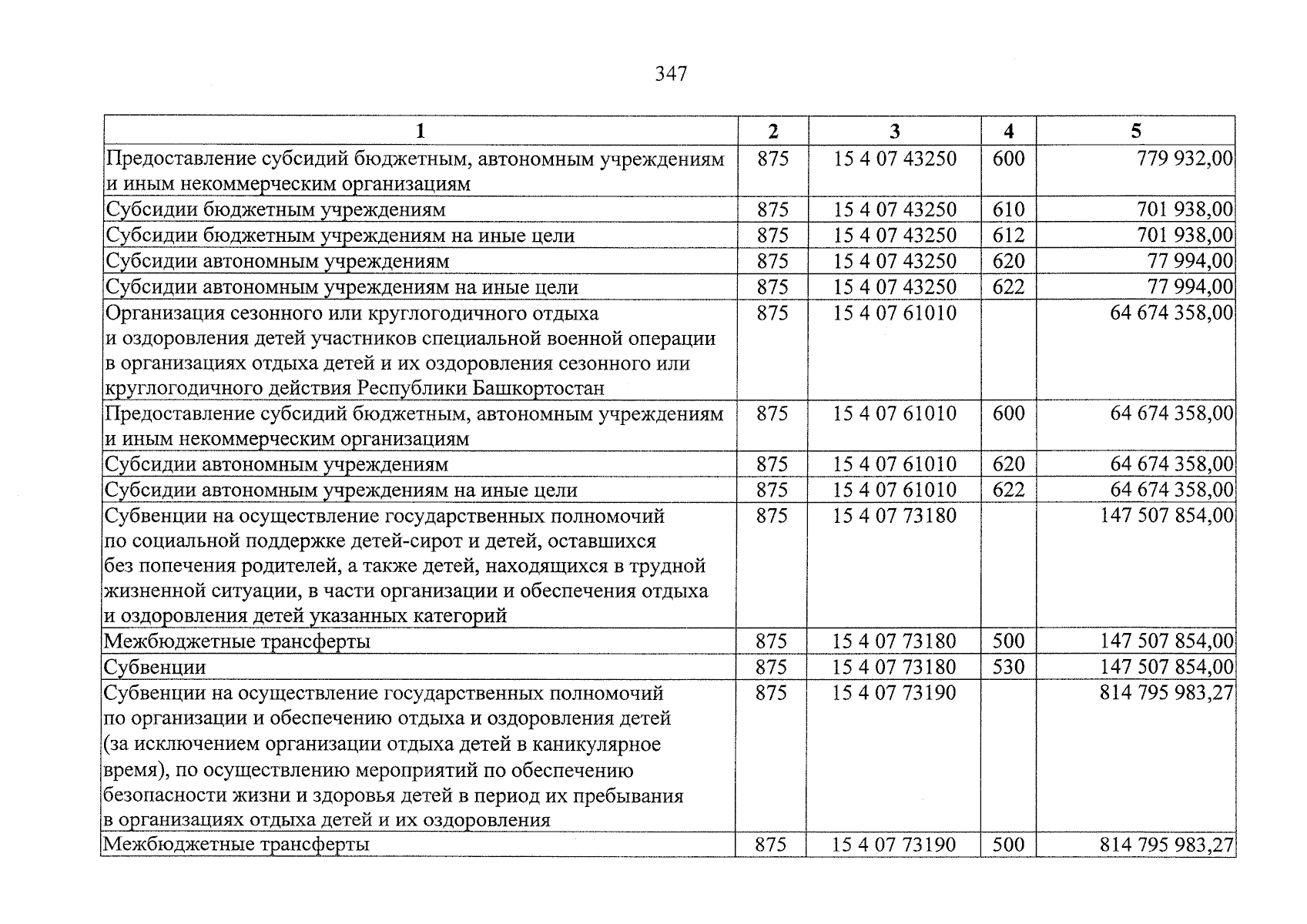 347

| 1 | 2 | 3 | 4 | 5 |
|---|---|---|---|---|
| Предоставление субсидий бюджетным, автономным учреждениям и иным некоммерческим организациям | 875 | 15 4 07 43250 | 600 | 779 932,00 |
| Субсидии бюджетным учреждениям | 875 | 15 4 07 43250 | 610 | 701 938,00 |
| Субсидии бюджетным учреждениям на иные цели | 875 | 15 4 07 43250 | 612 | 701 938,00 |
| Субсидии автономным учреждениям | 875 | 15 4 07 43250 | 620 | 77 994,00 |
| Субсидии автономным учреждениям на иные цели | 875 | 15 4 07 43250 | 622 | 77 994,00 |
| Организация сезонного или круглогодичного отдыха и оздоровления детей участников специальной военной операции в организациях отдыха детей и их оздоровления сезонного или круглогодичного действия Республики Башкортостан | 875 | 15 4 07 61010 |  | 64 674 358,00 |
| Предоставление субсидий бюджетным, автономным учреждениям и иным некоммерческим организациям | 875 | 15 4 07 61010 | 600 | 64 674 358,00 |
| Субсидии автономным учреждениям | 875 | 15 4 07 61010 | 620 | 64 674 358,00 |
| Субсидии автономным учреждениям на иные цели | 875 | 15 4 07 61010 | 622 | 64 674 358,00 |
| Субвенции на осуществление государственных полномочий по социальной поддержке детей-сирот и детей, оставшихся без попечения родителей, а также детей, находящихся в трудной жизненной ситуации, в части организации и обеспечения отдыха и оздоровления детей указанных категорий | 875 | 15 4 07 73180 |  | 147 507 854,00 |
| Межбюджетные трансферты | 875 | 15 4 07 73180 | 500 | 147 507 854,00 |
| Субвенции | 875 | 15 4 07 73180 | 530 | 147 507 854,00 |
| Субвенции на осуществление государственных полномочий по организации и обеспечению отдыха и оздоровления детей (за исключением организации отдыха детей в каникулярное время), по осуществлению мероприятий по обеспечению безопасности жизни и здоровья детей в период их пребывания в организациях отдыха детей и их оздоровления | 875 | 15 4 07 73190 |  | 814 795 983,27 |
| Межбюджетные трансферты | 875 | 15 4 07 73190 | 500 | 814 795 983,27 |